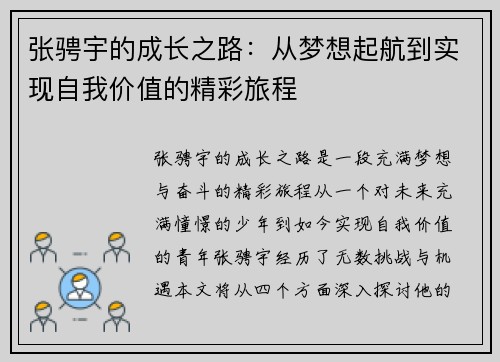 张骋宇的成长之路：从梦想起航到实现自我价值的精彩旅程

张骋宇的成长之路是一段充满梦想与奋斗的精彩旅程从一个对未来充满憧憬的少年到如今实现自我价值的青年张骋宇经历了无数挑战与机遇本文将从四个方面深入探讨他的